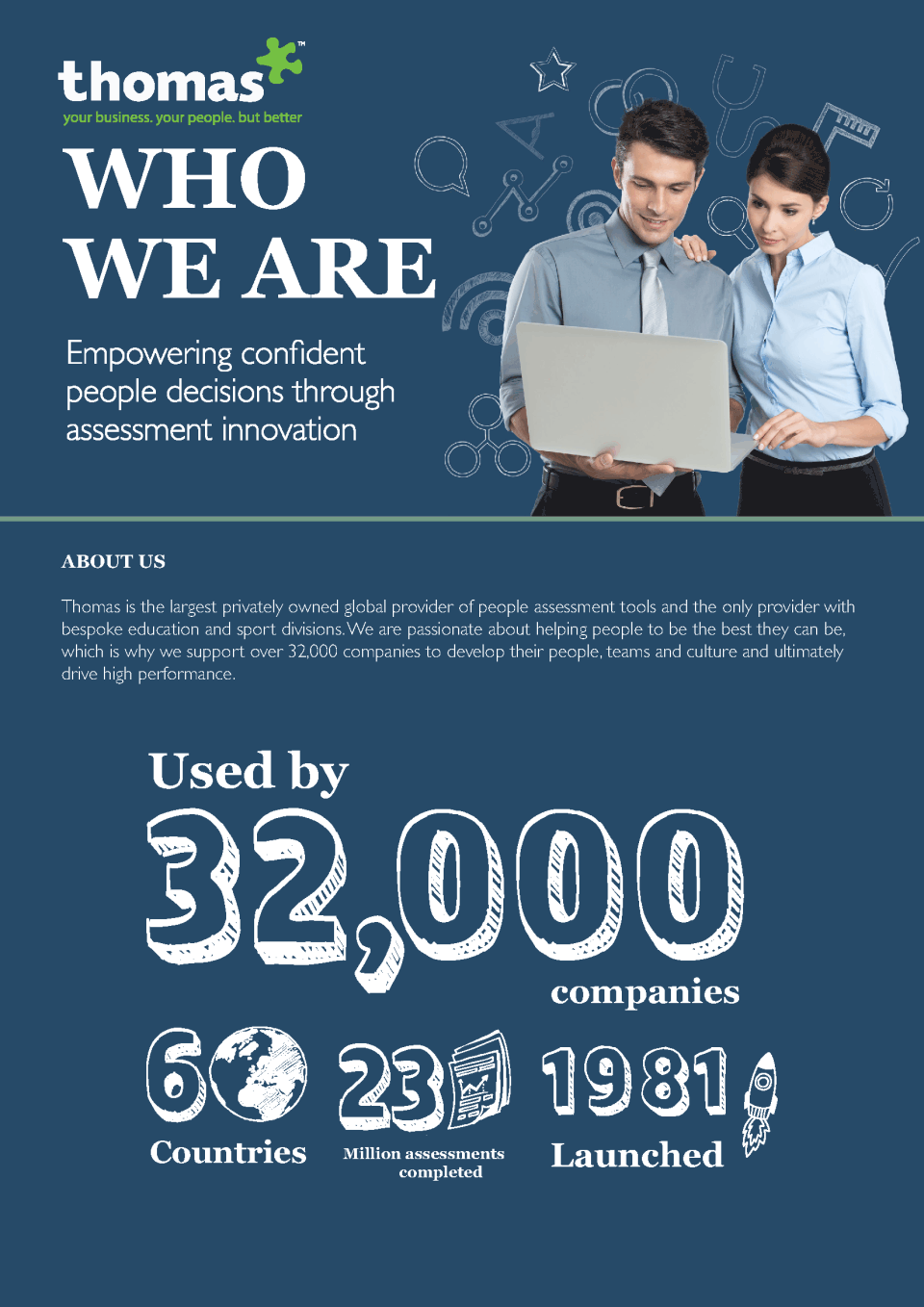 thomas™
your business. your people. but better

WHO WE ARE

Empowering confident people decisions through assessment innovation

ABOUT US

Thomas is the largest privately owned global provider of people assessment tools and the only provider with bespoke education and sport divisions. We are passionate about helping people to be the best they can be, which is why we support over 32,000 companies to develop their people, teams and culture and ultimately drive high performance.

Used by
32,000
companies

60
Countries

23
Million assessments completed

1981
Launched